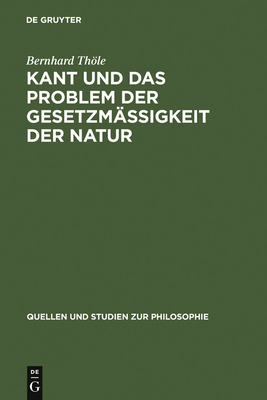 DE GRUYTER

Bernhard Thöle

KANT UND DAS PROBLEM DER GESETZMÄSSIGKEIT DER NATUR

QUELLEN UND STUDIEN ZUR PHILOSOPHIE

DE
G